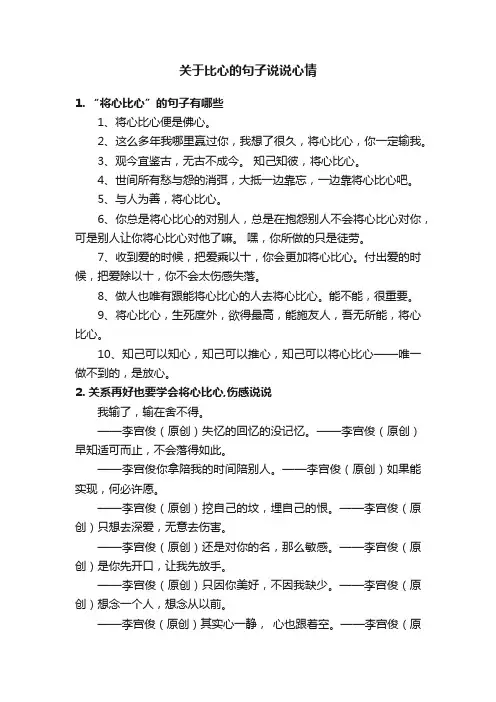 关于比心的句子说说心情

1. “将心比心”的句子有哪些

1、将心比心便是佛心。

2、这么多年我哪里赢过你，我想了很久，将心比心，你一定输我。

3、观今宜鉴古，无古不成今。 知己知彼，将心比心。

4、世间所有愁与怨的消弭，大抵一边靠忘，一边靠将心比心吧。

5、与人为善，将心比心。

6、你总是将心比心的对别人，总是在抱怨别人不会将心比心对你，可是别人让你将心比心对他了嘛。 嘿，你所做的只是徒劳。

7、收到爱的时候，把爱乘以十，你会更加将心比心。付出爱的时候，把爱除以十，你不会太伤感失落。

8、做人也唯有跟能将心比心的人去将心比心。能不能，很重要。

9、将心比心，生死度外，欲得最高，能施友人，吾无所能，将心比心。

10、知己可以知心，知己可以推心，知己可以将心比心——唯一做不到的，是放心。

2. 关系再好也要学会将心比心.伤感说说

我输了，输在舍不得。

——李宫俊（原创）失忆的回忆的没记忆。——李宫俊（原创）早知适可而止，不会落得如此。

——李宫俊你拿陪我的时间陪别人。——李宫俊（原创）如果能实现，何必许愿。

——李宫俊（原创）挖自己的坟，埋自己的恨。——李宫俊（原创）只想去深爱，无意去伤害。

——李宫俊（原创）还是对你的名，那么敏感。——李宫俊（原创）是你先开口，让我先放手。

——李宫俊（原创）只因你美好，不因我缺少。——李宫俊（原创）想念一个人，想念从以前。

——李宫俊（原创）其实心一静， 心也跟着空。——李宫俊（原